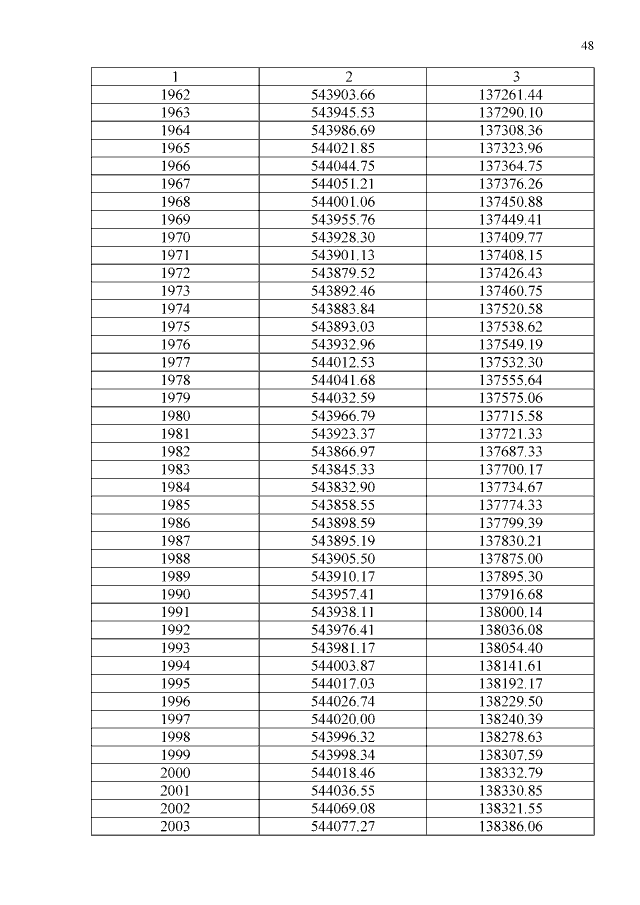 48

| 1 | 2 | 3 |
|---|---|---|
| 1962 | 543903.66 | 137261.44 |
| 1963 | 543945.53 | 137290.10 |
| 1964 | 543986.69 | 137308.36 |
| 1965 | 544021.85 | 137323.96 |
| 1966 | 544044.75 | 137364.75 |
| 1967 | 544051.21 | 137376.26 |
| 1968 | 544001.06 | 137450.88 |
| 1969 | 543955.76 | 137449.41 |
| 1970 | 543928.30 | 137409.77 |
| 1971 | 543901.13 | 137408.15 |
| 1972 | 543879.52 | 137426.43 |
| 1973 | 543892.46 | 137460.75 |
| 1974 | 543883.84 | 137520.58 |
| 1975 | 543893.03 | 137538.62 |
| 1976 | 543932.96 | 137549.19 |
| 1977 | 544012.53 | 137532.30 |
| 1978 | 544041.68 | 137555.64 |
| 1979 | 544032.59 | 137575.06 |
| 1980 | 543966.79 | 137715.58 |
| 1981 | 543923.37 | 137721.33 |
| 1982 | 543866.97 | 137687.33 |
| 1983 | 543845.33 | 137700.17 |
| 1984 | 543832.90 | 137734.67 |
| 1985 | 543858.55 | 137774.33 |
| 1986 | 543898.59 | 137799.39 |
| 1987 | 543895.19 | 137830.21 |
| 1988 | 543905.50 | 137875.00 |
| 1989 | 543910.17 | 137895.30 |
| 1990 | 543957.41 | 137916.68 |
| 1991 | 543938.11 | 138000.14 |
| 1992 | 543976.41 | 138036.08 |
| 1993 | 543981.17 | 138054.40 |
| 1994 | 544003.87 | 138141.61 |
| 1995 | 544017.03 | 138192.17 |
| 1996 | 544026.74 | 138229.50 |
| 1997 | 544020.00 | 138240.39 |
| 1998 | 543996.32 | 138278.63 |
| 1999 | 543998.34 | 138307.59 |
| 2000 | 544018.46 | 138332.79 |
| 2001 | 544036.55 | 138330.85 |
| 2002 | 544069.08 | 138321.55 |
| 2003 | 544077.27 | 138386.06 |